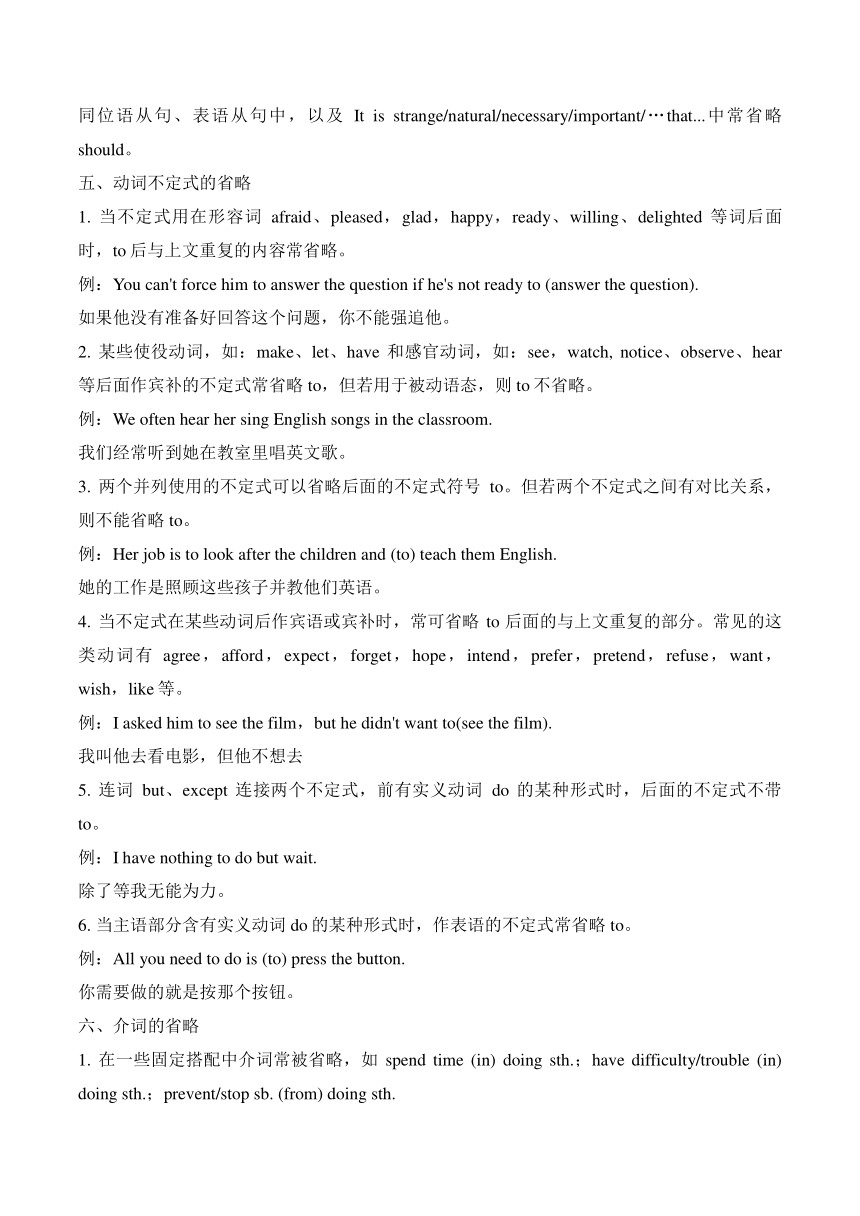 同位语从句、表语从句中，以及 It is strange/natural/necessary/important/…that...中常省略 should。

五、动词不定式的省略

1. 当不定式用在形容词 afraid、pleased，glad，happy，ready、willing、delighted 等词后面时，to 后与上文重复的内容常省略。

例：You can't force him to answer the question if he's not ready to (answer the question).

如果他没有准备好回答这个问题，你不能强迫他。

2. 某些使役动词，如：make、let、have 和感官动词，如：see，watch, notice、observe、hear 等后面作宾补的不定式常省略 to，但若用于被动语态，则 to 不省略。

例：We often hear her sing English songs in the classroom.

我们经常听到她在教室里唱英文歌。

3. 两个并列使用的不定式可以省略后面的不定式符号 to。但若两个不定式之间有对比关系，则不能省略 to。

例：Her job is to look after the children and (to) teach them English.

她的工作是照顾这些孩子并教他们英语。

4. 当不定式在某些动词后作宾语或宾补时，常可省略 to 后面的与上文重复的部分。常见的这类动词有 agree，afford，expect，forget，hope，intend，prefer，pretend，refuse，want，wish，like 等。

例：I asked him to see the film，but he didn't want to(see the film).

我叫他去看电影，但他不想去

5. 连词 but、except 连接两个不定式，前有实义动词 do 的某种形式时，后面的不定式不带 to。

例：I have nothing to do but wait.

除了等我无能为力。

6. 当主语部分含有实义动词 do 的某种形式时，作表语的不定式常省略 to。

例：All you need to do is (to) press the button.

你需要做的就是按那个按钮。

六、介词的省略

1. 在一些固定搭配中介词常被省略，如 spend time (in) doing sth.；have difficulty/trouble (in) doing sth.；prevent/stop sb. (from) doing sth.